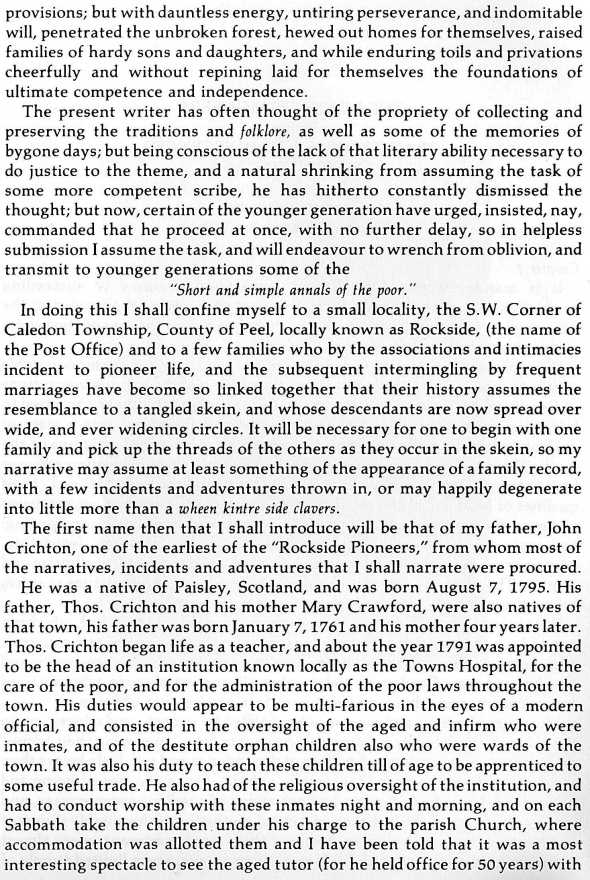 provisions; but with dauntless energy, untiring perseverance, and indomitable will, penetrated the unbroken forest, hewed out homes for themselves, raised families of hardy sons and daughters, and while enduring toils and privations cheerfully and without repining laid for themselves the foundations of ultimate competence and independence.

The present writer has often thought of the propriety of collecting and preserving the traditions and folklore, as well as some of the memories of bygone days; but being conscious of the lack of that literary ability necessary to do justice to the theme, and a natural shrinking from assuming the task of some more competent scribe, he has hitherto constantly dismissed the thought; but now, certain of the younger generation have urged, insisted, nay, commanded that he proceed at once, with no further delay, so in helpless submission I assume the task, and will endeavour to wrench from oblivion, and transmit to younger generations some of the

"Short and simple annals of the poor."

In doing this I shall confine myself to a small locality, the S.W. Corner of Caledon Township, County of Peel, locally known as Rockside, (the name of the Post Office) and to a few families who by the associations and intimacies incident to pioneer life, and the subsequent intermingling by frequent marriages have become so linked together that their history assumes the resemblance to a tangled skein, and whose descendants are now spread over wide, and ever widening circles. It will be necessary for one to begin with one family and pick up the threads of the others as they occur in the skein, so my narrative may assume at least something of the appearance of a family record, with a few incidents and adventures thrown in, or may happily degenerate into little more than a wheen kintre side clavers.

The first name then that I shall introduce will be that of my father, John Crichton, one of the earliest of the "Rockside Pioneers," from whom most of the narratives, incidents and adventures that I shall narrate were procured.

He was a native of Paisley, Scotland, and was born August 7, 1795. His father, Thos. Crichton and his mother Mary Crawford, were also natives of that town, his father was born January 7, 1761 and his mother four years later. Thos. Crichton began life as a teacher, and about the year 1791 was appointed to be the head of an institution known locally as the Towns Hospital, for the care of the poor, and for the administration of the poor laws throughout the town. His duties would appear to be multi-farious in the eyes of a modern official, and consisted in the oversight of the aged and infirm who were inmates, and of the destitute orphan children also who were wards of the town. It was also his duty to teach these children till of age to be apprenticed to some useful trade. He also had of the religious oversight of the institution, and had to conduct worship with these inmates night and morning, and on each Sabbath take the children under his charge to the parish Church, where accommodation was allotted them and I have been told that it was a most interesting spectacle to see the aged tutor (for he held office for 50 years) with